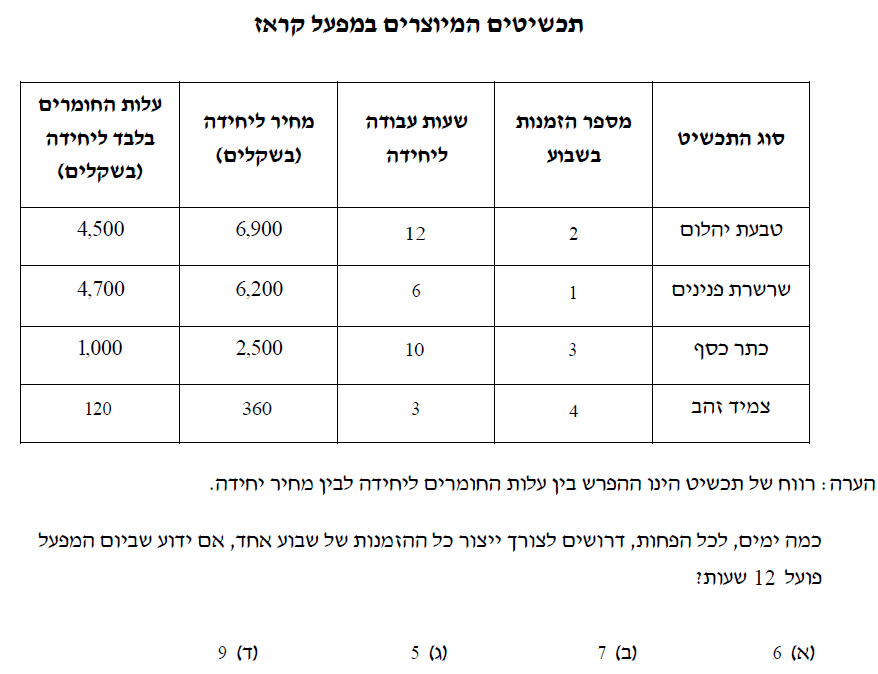 תכשיטים המיוצרים במפעל קראז

| סוג התכשיט | מספר הזמנות בשבוע | שעות עבודה ליחידה | מחיר ליחידה (בשקלים) | עלות החומרים בלבד ליחידה (בשקלים) |
|---|---|---|---|---|
| טבעת יהלום | 2 | 12 | 6,900 | 4,500 |
| שרשרת פנינים | 1 | 6 | 6,200 | 4,700 |
| כתר כסף | 3 | 10 | 2,500 | 1,000 |
| צמיד זהב | 4 | 3 | 360 | 120 |

הערה: רווח של תכשיט הינו ההפרש בין עלות החומרים ליחידה לבין מחיר יחידה.

כמה ימים, לכל הפחות, דרושים לצורך ייצור כל ההזמנות של שבוע אחד, אם ידוע שביום המפעל פועל 12 שעות?

(א) 6 (ב) 7 (ג) 5 (ד) 9